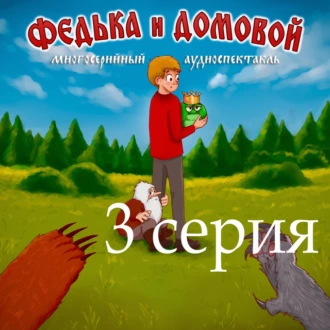 ФЕДЬКА И ДОМОВОЙ

многосерийный аудиоспектакль

3 серия